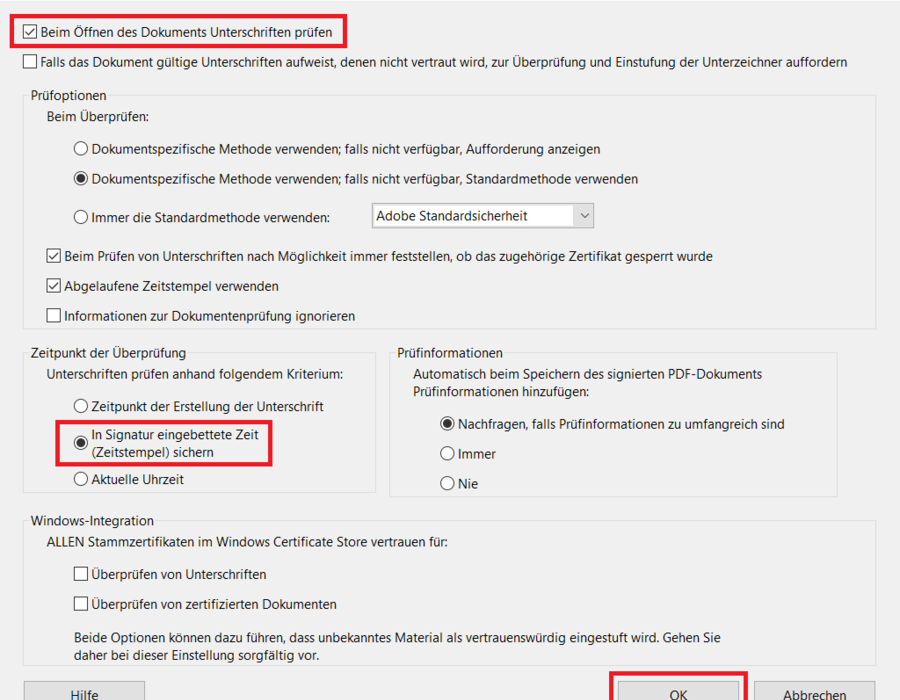 Beim Öffnen des Dokuments Unterschriften prüfen

Falls das Dokument gültige Unterschriften aufweist, denen nicht vertraut wird, zur Überprüfung und Einstufung der Unterzeichner auffordern

Prüfoptionen

Beim Überprüfen:

Dokumentspezifische Methode verwenden; falls nicht verfügbar, Aufforderung anzeigen

Dokumentspezifische Methode verwenden; falls nicht verfügbar, Standardmethode verwenden

Immer die Standardmethode verwenden: Adobe Standardsicherheit

Beim Prüfen von Unterschriften nach Möglichkeit immer feststellen, ob das zugehörige Zertifikat gesperrt wurde

Abgelaufene Zeitstempel verwenden

Informationen zur Dokumentenprüfung ignorieren

Zeitpunkt der Überprüfung

Unterschriften prüfen anhand folgendem Kriterium:

Zeitpunkt der Erstellung der Unterschrift

In Signatur eingebettete Zeit (Zeitstempel) sichern

Aktuelle Uhrzeit

Prüfinformationen

Automatisch beim Speichern des signierten PDF-Dokuments Prüfinformationen hinzufügen:

Nachfragen, falls Prüfinformationen zu umfangreich sind

Immer

Nie

Windows-Integration

ALLEN Stammzertifikaten im Windows Certificate Store vertrauen für:

Überprüfen von Unterschriften

Überprüfen von zertifizierten Dokumenten

Beide Optionen können dazu führen, dass unbekanntes Material als vertrauenswürdig eingestuft wird. Gehen Sie daher bei dieser Einstellung sorgfältig vor.

Hilfe

OK

Abbrechen